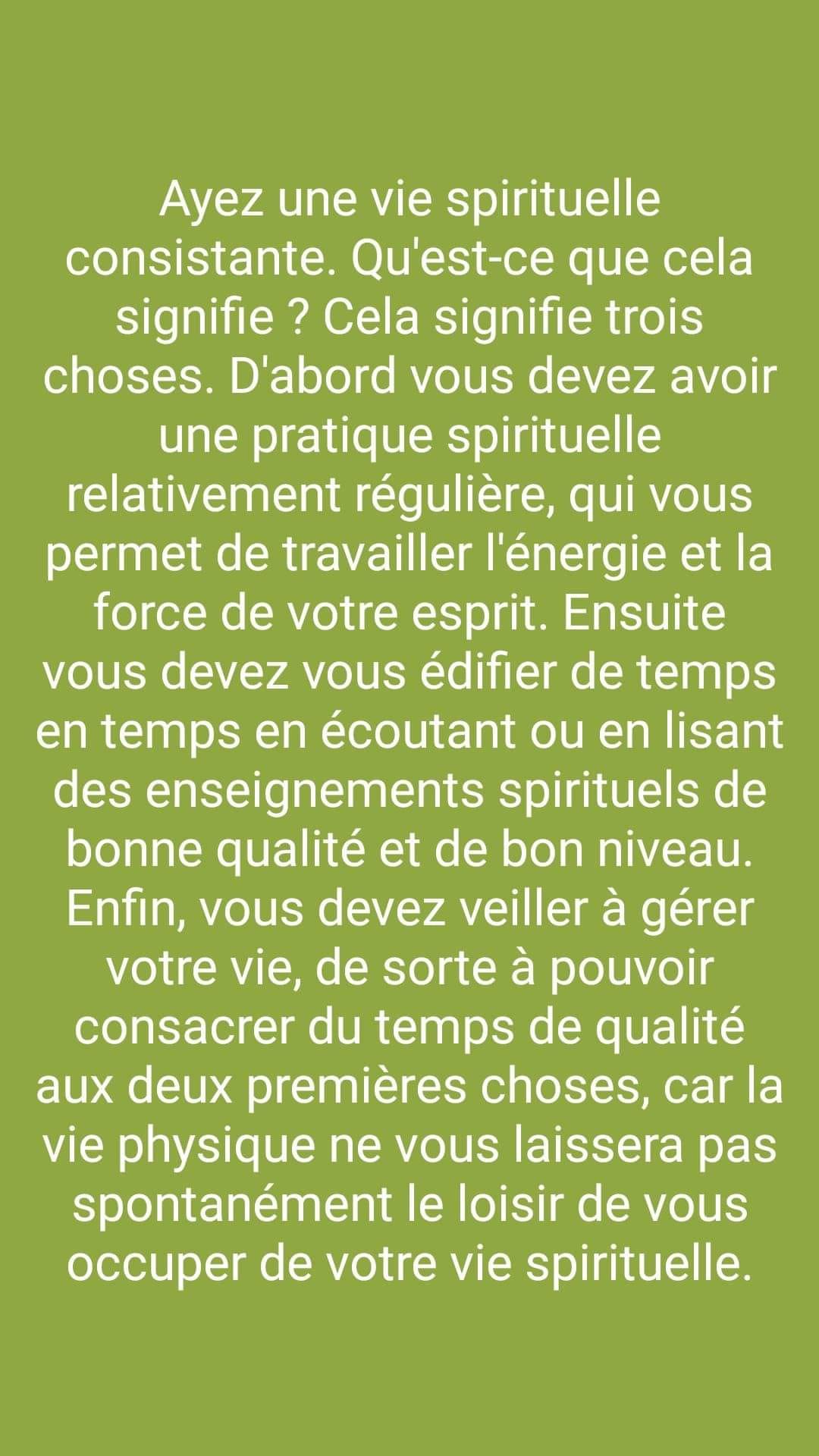 Ayez une vie spirituelle consistante. Qu'est-ce que cela signifie ? Cela signifie trois choses. D'abord vous devez avoir une pratique spirituelle relativement régulière, qui vous permet de travailler l'énergie et la force de votre esprit. Ensuite vous devez vous édifier de temps en temps en écoutant ou en lisant des enseignements spirituels de bonne qualité et de bon niveau. Enfin, vous devez veiller à gérer votre vie, de sorte à pouvoir consacrer du temps de qualité aux deux premières choses, car la vie physique ne vous laissera pas spontanément le loisir de vous occuper de votre vie spirituelle.